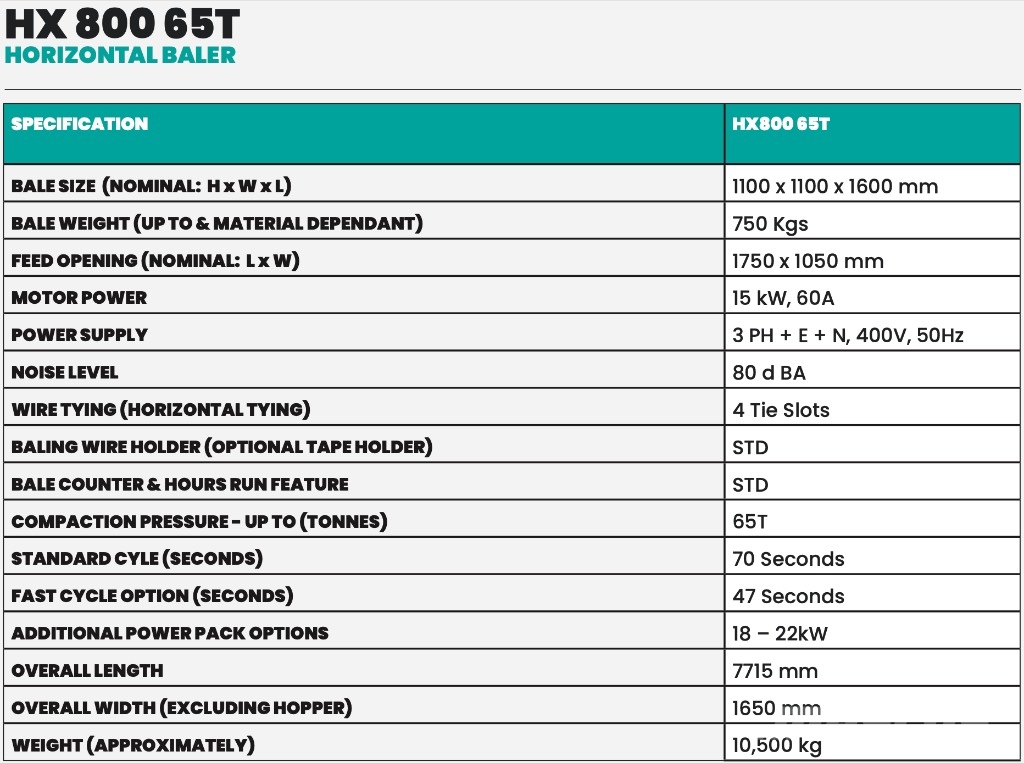 HX 800 65T
HORIZONTAL BALER

| SPECIFICATION | HX800 65T |
|---|---|
| BALE SIZE (NOMINAL: H x W x L) | 1100 x 1100 x 1600 mm |
| BALE WEIGHT (UP TO & MATERIAL DEPENDANT) | 750 Kgs |
| FEED OPENING (NOMINAL: L x W) | 1750 x 1050 mm |
| MOTOR POWER | 15 kW, 60A |
| POWER SUPPLY | 3 PH + E + N, 400V, 50Hz |
| NOISE LEVEL | 80 d BA |
| WIRE TYING (HORIZONTAL TYING) | 4 Tie Slots |
| BALING WIRE HOLDER (OPTIONAL TAPE HOLDER) | STD |
| BALE COUNTER & HOURS RUN FEATURE | STD |
| COMPACTION PRESSURE - UP TO (TONNES) | 65T |
| STANDARD CYLE (SECONDS) | 70 Seconds |
| FAST CYCLE OPTION (SECONDS) | 47 Seconds |
| ADDITIONAL POWER PACK OPTIONS | 18 – 22kW |
| OVERALL LENGTH | 7715 mm |
| OVERALL WIDTH (EXCLUDING HOPPER) | 1650 mm |
| WEIGHT (APPROXIMATELY) | 10,500 kg |